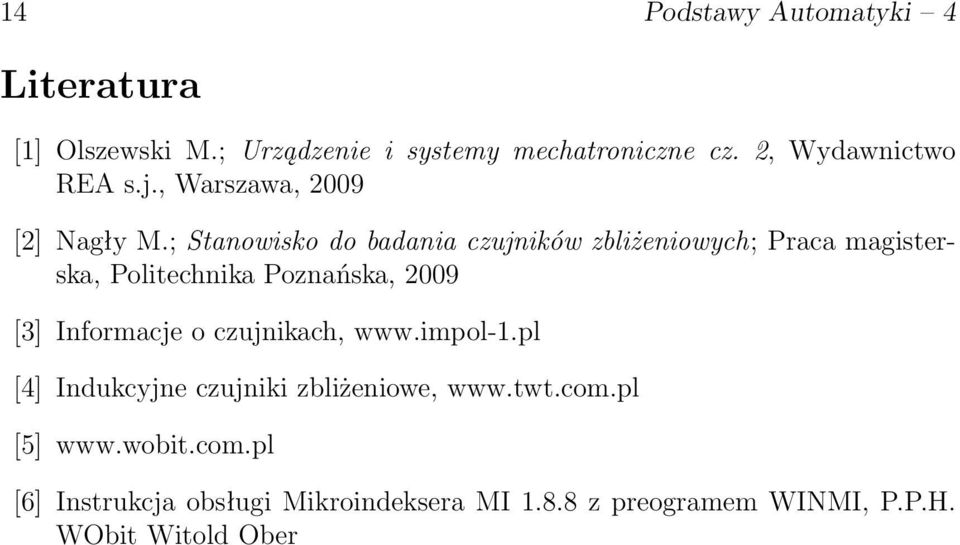 14 Podstawy Automatyki – 4

Literatura

[1] Olszewski M.; Urządzenie i systemy mechatroniczne cz. 2, Wydawnictwo REA s.j., Warszawa, 2009

[2] Nagły M.; Stanowisko do badania czujników zbliżeniowych; Praca magisterska, Politechnika Poznańska, 2009

[3] Informacje o czujnikach, www.impol-1.pl

[4] Indukcyjne czujniki zbliżeniowe, www.twt.com.pl

[5] www.wobit.com.pl

[6] Instrukcja obsługi Mikroindeksera MI 1.8.8 z preogramem WINMI, P.P.H. WObit Witold Ober